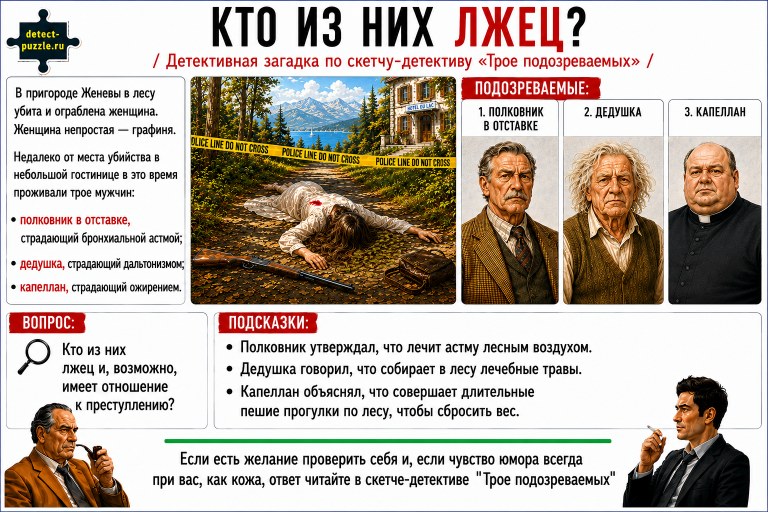 detect-puzzle.ru

КТО ИЗ НИХ ЛЖЕЦ?

/ Детективная загадка по скетчу-детективу «Трое подозреваемых» /

В пригороде Женевы в лесу убита и ограблена женщина. Женщина непростая — графиня.

Недалеко от места убийства в небольшой гостинице в это время проживали трое мужчин:

• полковник в отставке, страдающий бронхиальной астмой;

• дедушка, страдающий дальтонизмом;

• капеллан, страдающий ожирением.

HOTEL DU LAC

POLICE LINE DO NOT CROSS POLICE LINE DO NOT CROSS POLICE LINE DO NOT CROSS

ПОДОЗРЕВАЕМЫЕ:

1. ПОЛКОВНИК В ОТСТАВКЕ

2. ДЕДУШКА

3. КАПЕЛЛАН

ВОПРОС:

Кто из них лжец и, возможно, имеет отношение к преступлению?

ПОДСКАЗКИ:

• Полковник утверждал, что лечит астму лесным воздухом.

• Дедушка говорил, что собирает в лесу лечебные травы.

• Капеллан объяснял, что совершает длительные пешие прогулки по лесу, чтобы сбросить вес.

Если есть желание проверить себя и, если чувство юмора всегда при вас, как кожа, ответ читайте в скетче-детективе "Трое подозреваемых"